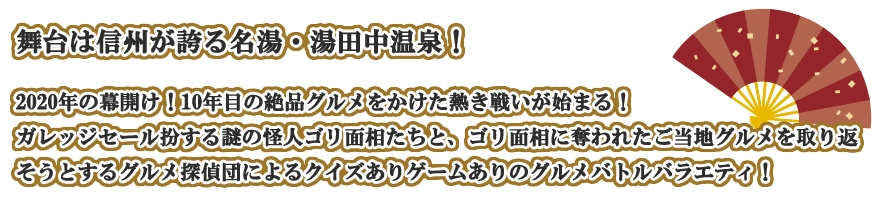 舞台は信州が誇る名湯・湯田中温泉！

2020年の幕開け！10年目の絶品グルメをかけた熱き戦いが始まる！
ガレッジセール扮する謎の怪人ゴリ面相たちと、ゴリ面相に奪われたご当地グルメを取り返そうとするグルメ探偵団によるクイズありゲームありのグルメバトルバラエティ！